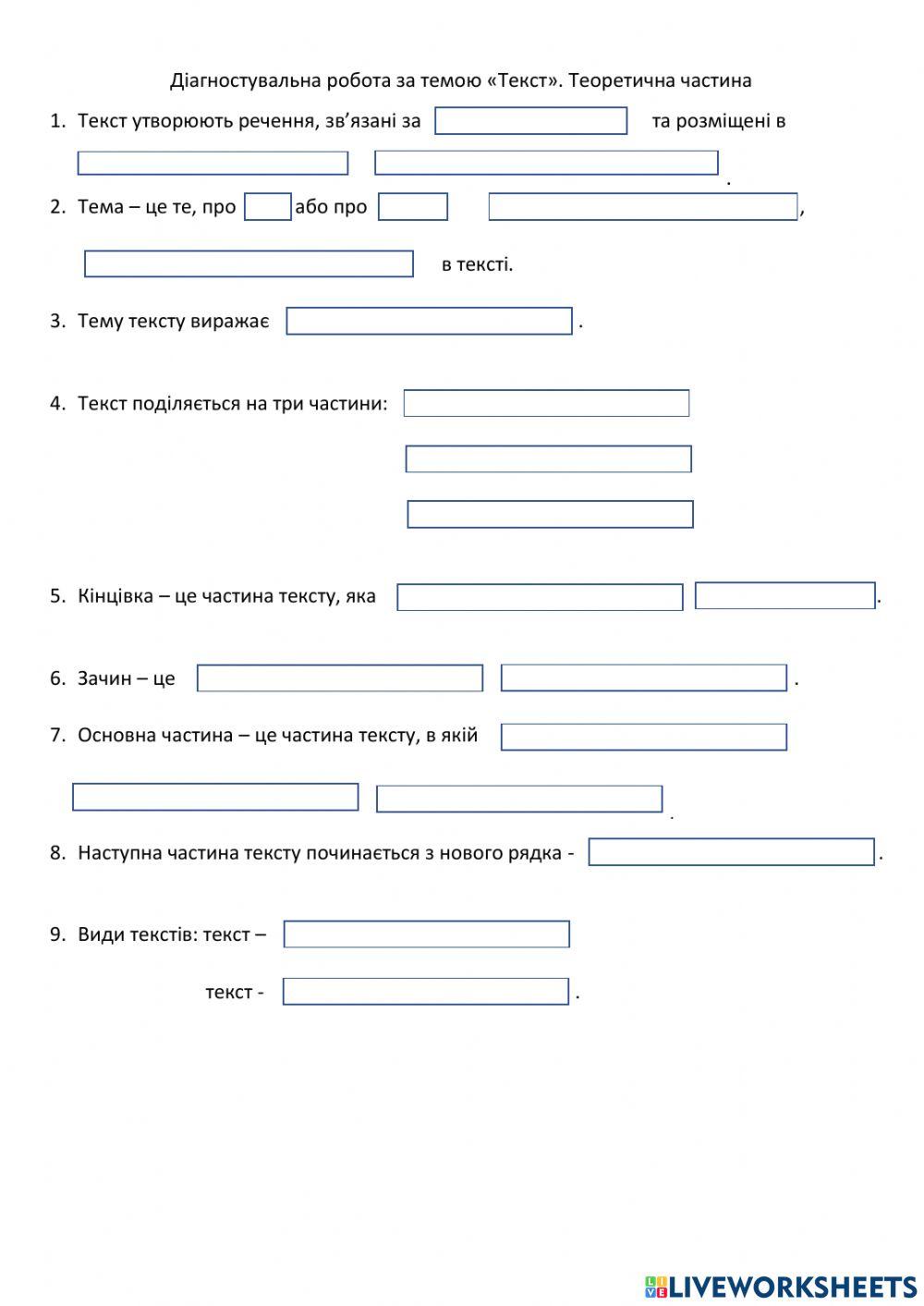 Діагностувальна робота за темою «Текст». Теоретична частина

1. Текст утворюють речення, зв'язані за та розміщені в .

2. Тема – це те, про або про , в тексті.

3. Тему тексту виражає .

4. Текст поділяється на три частини:

5. Кінцівка – це частина тексту, яка .

6. Зачин – це .

7. Основна частина – це частина тексту, в якій .

8. Наступна частина тексту починається з нового рядка - .

9. Види текстів: текст –

текст - .

LIVEWORKSHEETS